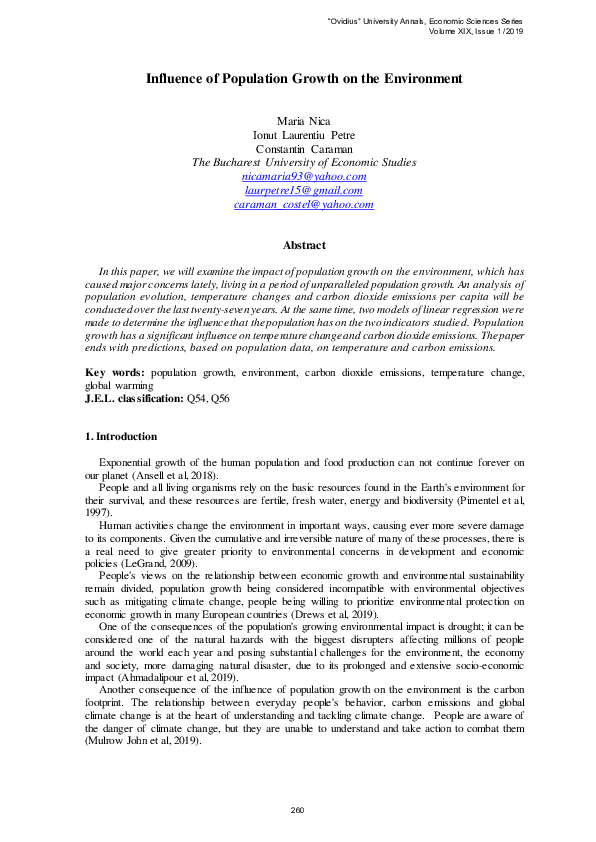 "Ovidius" University Annals, Economic Sciences Series
Volume XIX, Issue 1 /2019

Influence of Population Growth on the Environment

Maria Nica
Ionut Laurentiu Petre
Constantin Caraman
The Bucharest University of Economic Studies
nicamaria93@yahoo.com
laurpetre15@gmail.com
caraman_costel@yahoo.com

Abstract

In this paper, we will examine the impact of population growth on the environment, which has caused major concerns lately, living in a period of unparalleled population growth. An analysis of population evolution, temperature changes and carbon dioxide emissions per capita will be conducted over the last twenty-seven years. At the same time, two models of linear regression were made to determine the influence that the population has on the two indicators studied. Population growth has a significant influence on temperature change and carbon dioxide emissions. The paper ends with predictions, based on population data, on temperature and carbon emissions.

Key words: population growth, environment, carbon dioxide emissions, temperature change, global warming
J.E.L. classification: Q54, Q56

1. Introduction

Exponential growth of the human population and food production can not continue forever on our planet (Ansell et al, 2018).

People and all living organisms rely on the basic resources found in the Earth's environment for their survival, and these resources are fertile, fresh water, energy and biodiversity (Pimentel et al, 1997).

Human activities change the environment in important ways, causing ever more severe damage to its components. Given the cumulative and irreversible nature of many of these processes, there is a real need to give greater priority to environmental concerns in development and economic policies (LeGrand, 2009).

People's views on the relationship between economic growth and environmental sustainability remain divided, population growth being considered incompatible with environmental objectives such as mitigating climate change, people being willing to prioritize environmental protection on economic growth in many European countries (Drews et al, 2019).

One of the consequences of the population's growing environmental impact is drought; it can be considered one of the natural hazards with the biggest disrupters affecting millions of people around the world each year and posing substantial challenges for the environment, the economy and society, more damaging natural disaster, due to its prolonged and extensive socio-economic impact (Ahmadalipour et al, 2019).

Another consequence of the influence of population growth on the environment is the carbon footprint. The relationship between everyday people's behavior, carbon emissions and global climate change is at the heart of understanding and tackling climate change. People are aware of the danger of climate change, but they are unable to understand and take action to combat them (Mulrow John et al, 2019).

260